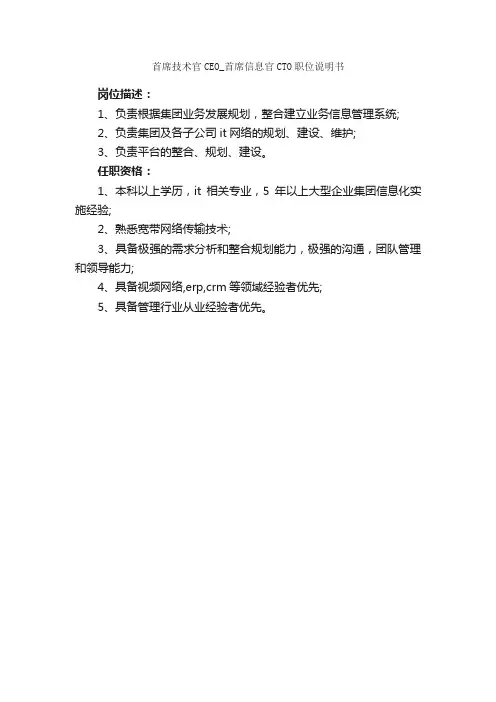 首席技术官 CEO_首席信息官 CTO 职位说明书

岗位描述：

1、负责根据集团业务发展规划，整合建立业务信息管理系统;

2、负责集团及各子公司 it 网络的规划、建设、维护;

3、负责平台的整合、规划、建设。

任职资格：

1、本科以上学历，it 相关专业，5 年以上大型企业集团信息化实施经验;

2、熟悉宽带网络传输技术;

3、具备极强的需求分析和整合规划能力，极强的沟通，团队管理和领导能力;

4、具备视频网络,erp,crm 等领域经验者优先;

5、具备管理行业从业经验者优先。